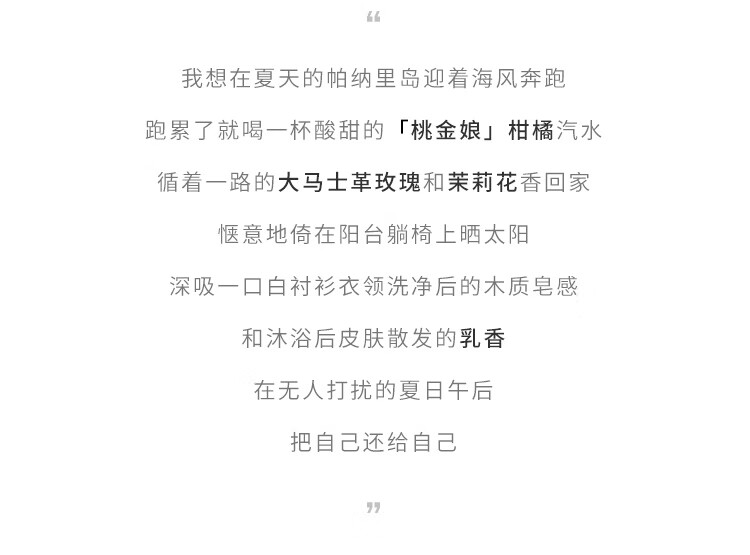 “

我想在夏天的帕纳里岛迎着海风奔跑

跑累了就喝一杯酸甜的「桃金娘」柑橘汽水

循着一路的大马士革玫瑰和茉莉花香回家

惬意地倚在阳台躺椅上晒太阳

深吸一口白衬衫衣领洗净后的木质皂感

和沐浴后皮肤散发的乳香

在无人打扰的夏日午后

把自己还给自己

”